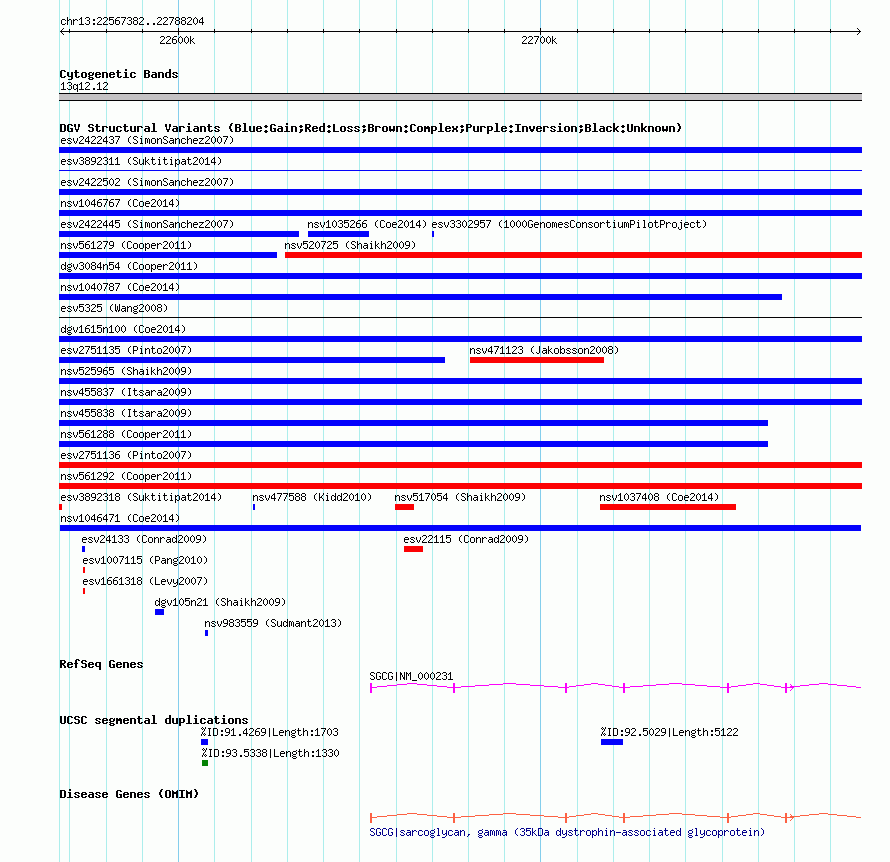 chr13:22567382..22788204
22600k
22700k

Cytogenetic Bands
13q12.12

DGV Structural Variants (Blue:Gain;Red:Loss;Brown:Complex;Purple:Inversion;Black:Unknown)
esv2422437 (SimonSanchez2007)
esv3892311 (Suktitipat2014)
esv2422502 (SimonSanchez2007)
nsv1046767 (Coe2014)
esv2422445 (SimonSanchez2007)
nsv1035266 (Coe2014)
esv3302957 (1000GenomesConsortiumPilotProject)
nsv561279 (Cooper2011)
nsv520725 (Shaikh2009)
dgv3084n54 (Cooper2011)
nsv1040787 (Coe2014)
esv5325 (Wang2008)
dgv1615n100 (Coe2014)
esv2751135 (Pinto2007)
nsv471123 (Jakobsson2008)
nsv525965 (Shaikh2009)
nsv455837 (Itsara2009)
nsv455838 (Itsara2009)
nsv561288 (Cooper2011)
esv2751136 (Pinto2007)
nsv561292 (Cooper2011)
esv3892318 (Suktitipat2014)
nsv477588 (Kidd2010)
nsv517054 (Shaikh2009)
nsv1037408 (Coe2014)
nsv1046471 (Coe2014)
esv24133 (Conrad2009)
esv22115 (Conrad2009)
esv1007115 (Pang2010)
esv1661318 (Levy2007)
dgv105n21 (Shaikh2009)
nsv983559 (Sudmant2013)

RefSeq Genes
SGCG|NM_000231

UCSC segmental duplications
%ID:91.4269|Length:1703
%ID:92.5029|Length:5122
%ID:93.5338|Length:1330

Disease Genes (OMIM)
SGCG|sarcoglycan, gamma (35kDa dystrophin-associated glycoprotein)